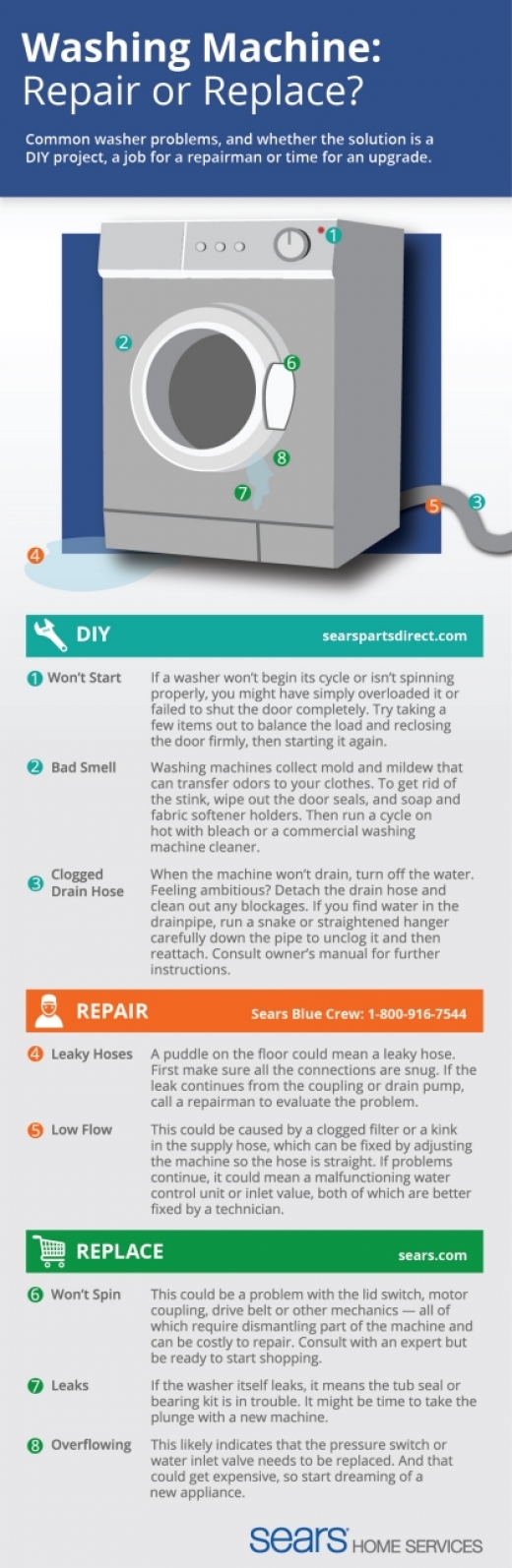 Washing Machine: Repair or Replace?

Common washer problems, and whether the solution is a DIY project, a job for a repairman or time for an upgrade.

1

2

6

8

7

5

3

4

DIY searspartsdirect.com

1 Won't Start If a washer won't begin its cycle or isn't spinning properly, you might have simply overloaded it or failed to shut the door completely. Try taking a few items out to balance the load and reclosing the door firmly, then starting it again.

2 Bad Smell Washing machines collect mold and mildew that can transfer odors to your clothes. To get rid of the stink, wipe out the door seals, and soap and fabric softener holders. Then run a cycle on hot with bleach or a commercial washing machine cleaner.

3 Clogged Drain Hose When the machine won't drain, turn off the water. Feeling ambitious? Detach the drain hose and clean out any blockages. If you find water in the drainpipe, run a snake or straightened hanger carefully down the pipe to unclog it and then reattach. Consult owner's manual for further instructions.

REPAIR Sears Blue Crew: 1-800-916-7544

4 Leaky Hoses A puddle on the floor could mean a leaky hose. First make sure all the connections are snug. If the leak continues from the coupling or drain pump, call a repairman to evaluate the problem.

5 Low Flow This could be caused by a clogged filter or a kink in the supply hose, which can be fixed by adjusting the machine so the hose is straight. If problems continue, it could mean a malfunctioning water control unit or inlet value, both of which are better fixed by a technician.

REPLACE sears.com

6 Won't Spin This could be a problem with the lid switch, motor coupling, drive belt or other mechanics — all of which require dismantling part of the machine and can be costly to repair. Consult with an expert but be ready to start shopping.

7 Leaks If the washer itself leaks, it means the tub seal or bearing kit is in trouble. It might be time to take the plunge with a new machine.

8 Overflowing This likely indicates that the pressure switch or water inlet valve needs to be replaced. And that could get expensive, so start dreaming of a new appliance.

sears HOME SERVICES